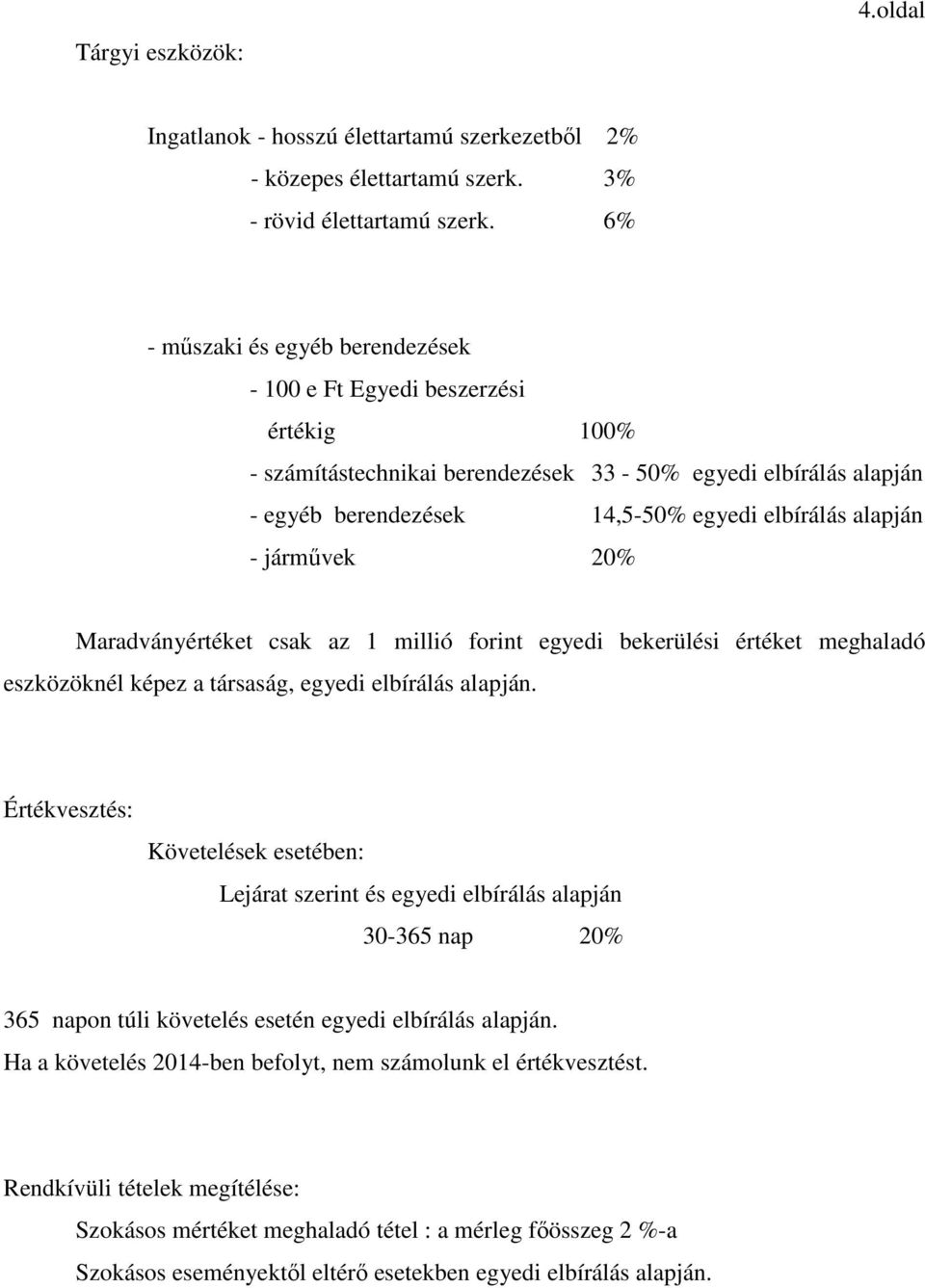 4.oldal

Tárgyi eszközök:

Ingatlanok - hosszú élettartamú szerkezetből 2%
- közepes élettartamú szerk. 3%
- rövid élettartamú szerk. 6%

- műszaki és egyéb berendezések
- 100 e Ft Egyedi beszerzési értékig 100%
- számítástechnikai berendezések 33 - 50% egyedi elbírálás alapján
- egyéb berendezések 14,5-50% egyedi elbírálás alapján
- járművek 20%

Maradványértéket csak az 1 millió forint egyedi bekerülési értéket meghaladó eszközöknél képez a társaság, egyedi elbírálás alapján.

Értékvesztés:
Követelések esetében:
Lejárat szerint és egyedi elbírálás alapján
30-365 nap 20%

365 napon túli követelés esetén egyedi elbírálás alapján.
Ha a követelés 2014-ben befolyt, nem számolunk el értékvesztést.

Rendkívüli tételek megítélése:
Szokásos mértéket meghaladó tétel : a mérleg főösszeg 2 %-a
Szokásos eseményektől eltérő esetekben egyedi elbírálás alapján.